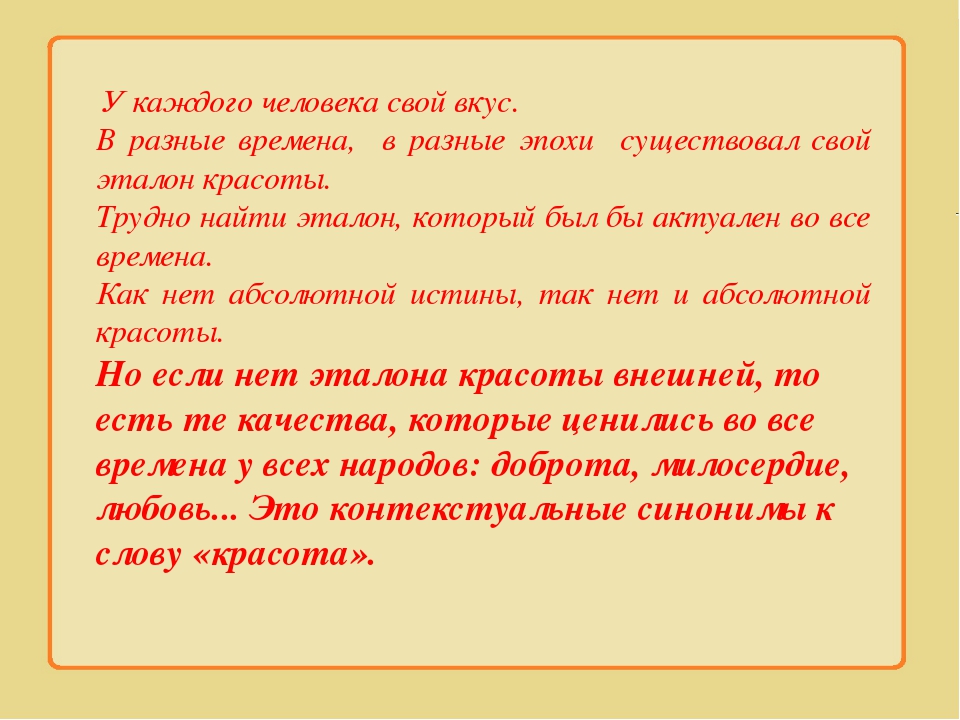 У каждого человека свой вкус.
В разные времена, в разные эпохи существовал свой эталон красоты.
Трудно найти эталон, который был бы актуален во все времена.
Как нет абсолютной истины, так нет и абсолютной красоты.
Но если нет эталона красоты внешней, то есть те качества, которые ценились во все времена у всех народов: доброта, милосердие, любовь... Это контекстуальные синонимы к слову «красота».